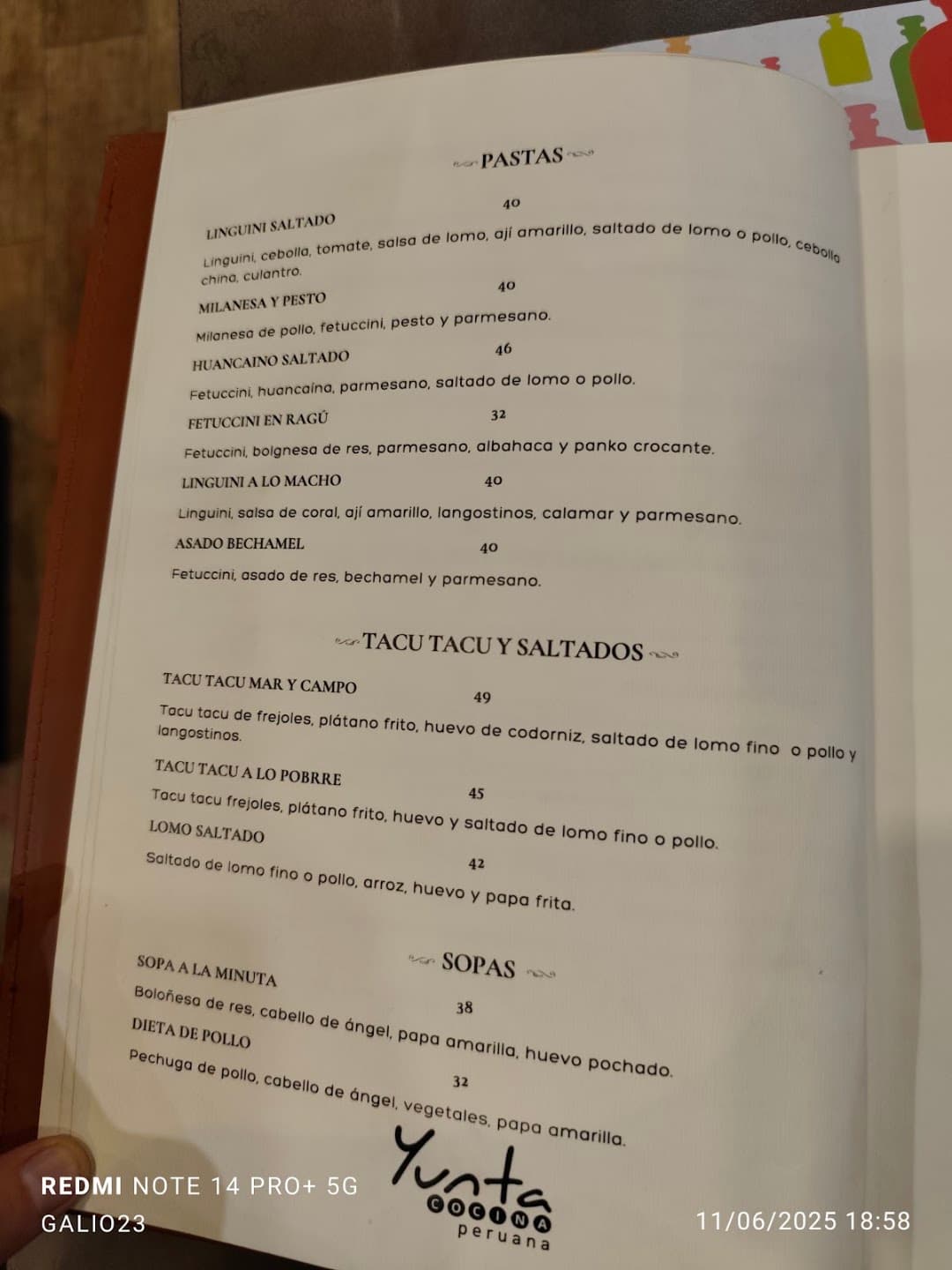 PASTAS

LINGUINI SALTADO
40
Linguini, cebolla, tomate, salsa de lomo, ají amarillo, saltado de lomo o pollo, cebolla china, culantro.

MILANESA Y PESTO
40
Milanesa de pollo, fetuccini, pesto y parmesano.

HUANCAINO SALTADO
46
Fetuccini, huancaína, parmesano, saltado de lomo o pollo.

FETUCCINI EN RAGÚ
32
Fetuccini, bolgnesa de res, parmesano, albahaca y panko crocante.

LINGUINI A LO MACHO
40
Linguini, salsa de coral, ají amarillo, langostinos, calamar y parmesano.

ASADO BECHAMEL
40
Fetuccini, asado de res, bechamel y parmesano.

TACU TACU Y SALTADOS

TACU TACU MAR Y CAMPO
49
Tacu tacu de frejoles, plátano frito, huevo de codorniz, saltado de lomo fino o pollo y langostinos.

TACU TACU A LO POBRRE
45
Tacu tacu frejoles, plátano frito, huevo y saltado de lomo fino o pollo.

LOMO SALTADO
42
Saltado de lomo fino o pollo, arroz, huevo y papa frita.

SOPAS

SOPA A LA MINUTA
38
Boloñesa de res, cabello de ángel, papa amarilla, huevo pochado.

DIETA DE POLLO
32
Pechuga de pollo, cabello de ángel, vegetales, papa amarilla.

Yunta
COCINA
peruana

REDMI NOTE 14 PRO+ 5G
GALIO23

11/06/2025 18:58